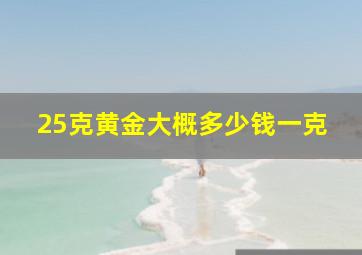 25克黄金大概多少钱一克